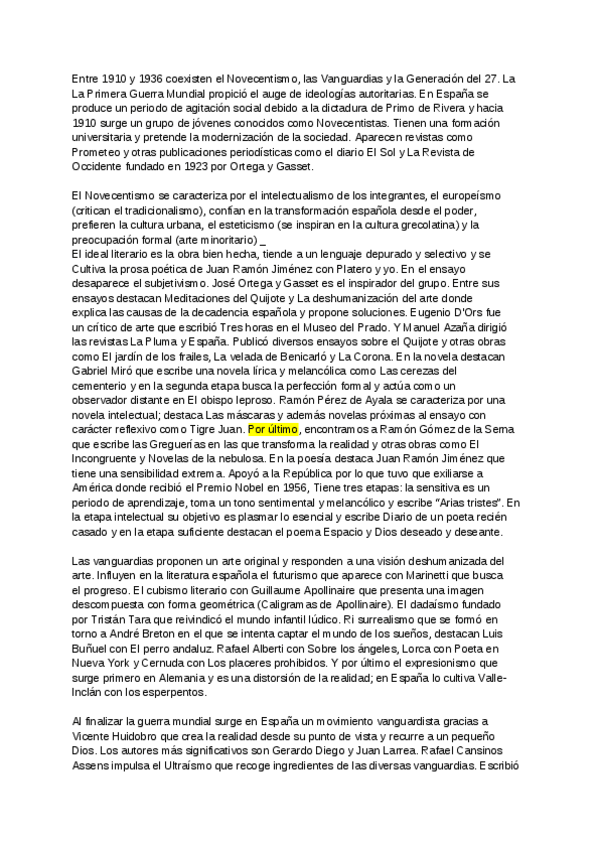 Entre 1910 y 1936 coexisten el Novecentismo, las Vanguardias y la Generación del 27. La La Primera Guerra Mundial propició el auge de ideologías autoritarias. En España se produce un periodo de agitación social debido a la dictadura de Primo de Rivera y hacia 1910 surge un grupo de jóvenes conocidos como Novecentistas. Tienen una formación universitaria y pretende la modernización de la sociedad. Aparecen revistas como Prometeo y otras publicaciones periodísticas como el diario El Sol y La Revista de Occidente fundado en 1923 por Ortega y Gasset.

El Novecentismo se caracteriza por el intelectualismo de los integrantes, el europeísmo (critican el tradicionalismo), confían en la transformación española desde el poder, prefieren la cultura urbana, el esteticismo (se inspiran en la cultura grecolatina) y la preocupación formal (arte minoritario) _
El ideal literario es la obra bien hecha, tiende a un lenguaje depurado y selectivo y se Cultiva la prosa poética de Juan Ramón Jiménez con Platero y yo. En el ensayo desaparece el subjetivismo. José Ortega y Gasset es el inspirador del grupo. Entre sus ensayos destacan Meditaciones del Quijote y La deshumanización del arte donde explica las causas de la decadencia española y propone soluciones. Eugenio D'Ors fue un crítico de arte que escribió Tres horas en el Museo del Prado. Y Manuel Azaña dirigió las revistas La Pluma y España. Publicó diversos ensayos sobre el Quijote y otras obras como El jardín de los frailes, La velada de Benicarló y La Corona. En la novela destacan Gabriel Miró que escribe una novela lírica y melancólica como Las cerezas del cementerio y en la segunda etapa busca la perfección formal y actúa como un observador distante en El obispo leproso. Ramón Pérez de Ayala se caracteriza por una novela intelectual; destaca Las máscaras y además novelas próximas al ensayo con carácter reflexivo como Tigre Juan. Por último, encontramos a Ramón Gómez de la Serna que escribe las Greguerías en las que transforma la realidad y otras obras como El Incongruente y Novelas de la nebulosa. En la poesía destaca Juan Ramón Jiménez que tiene una sensibilidad extrema. Apoyó a la República por lo que tuvo que exiliarse a América donde recibió el Premio Nobel en 1956, Tiene tres etapas: la sensitiva es un periodo de aprendizaje, toma un tono sentimental y melancólico y escribe "Arias tristes". En la etapa intelectual su objetivo es plasmar lo esencial y escribe Diario de un poeta recién casado y en la etapa suficiente destacan el poema Espacio y Dios deseado y deseante.

Las vanguardias proponen un arte original y responden a una visión deshumanizada del arte. Influyen en la literatura española el futurismo que aparece con Marinetti que busca el progreso. El cubismo literario con Guillaume Apollinaire que presenta una imagen descompuesta con forma geométrica (Caligramas de Apollinaire). El dadaísmo fundado por Tristán Tara que reivindicó el mundo infantil lúdico. Ri surrealismo que se formó en torno a André Breton en el que se intenta captar el mundo de los sueños, destacan Luis Buñuel con El perro andaluz. Rafael Alberti con Sobre los ángeles, Lorca con Poeta en Nueva York y Cernuda con Los placeres prohibidos. Y por último el expresionismo que surge primero en Alemania y es una distorsión de la realidad; en España lo cultiva Valle-Inclán con los esperpentos.

Al finalizar la guerra mundial surge en España un movimiento vanguardista gracias a Vicente Huidobro que crea la realidad desde su punto de vista y recurre a un pequeño Dios. Los autores más significativos son Gerardo Diego y Juan Larrea. Rafael Cansinos Assens impulsa el Ultraísmo que recoge ingredientes de las diversas vanguardias. Escribió